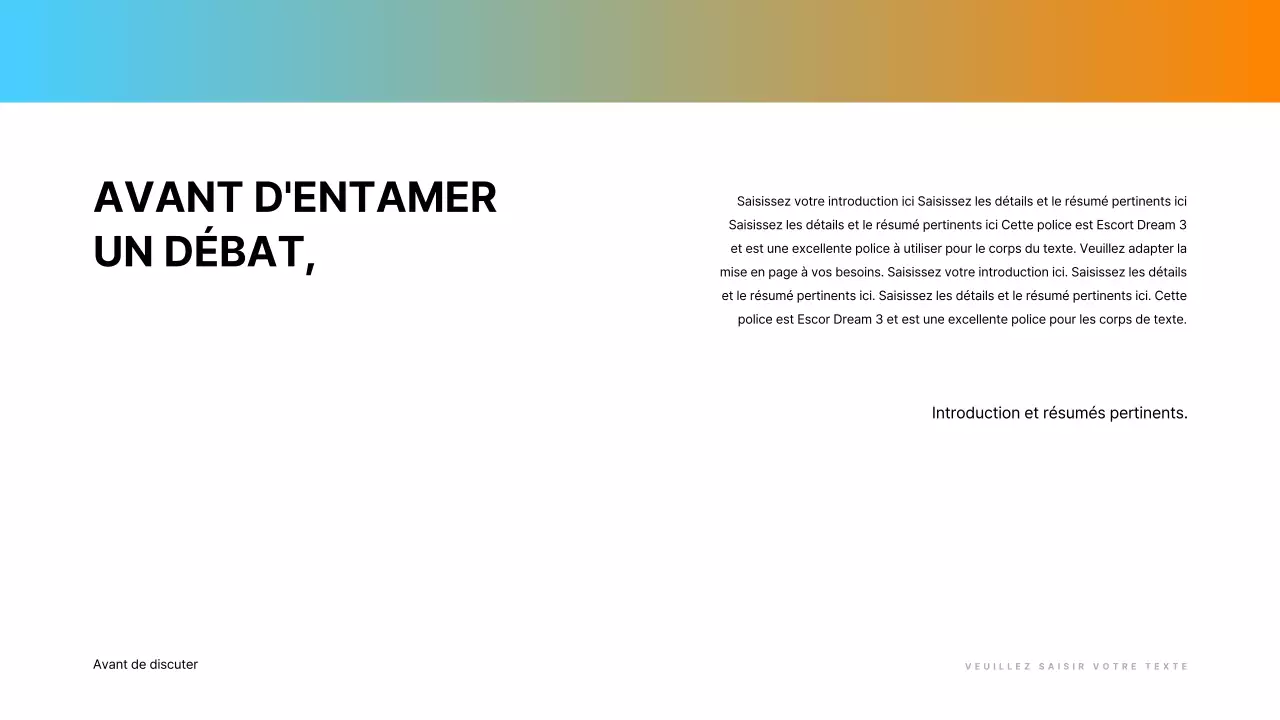 AVANT D'ENTAMER
UN DÉBAT,

Saisissez votre introduction ici Saisissez les détails et le résumé pertinents ici Saisissez les détails et le résumé pertinents ici Cette police est Escort Dream 3 et est une excellente police à utiliser pour le corps du texte. Veuillez adapter la mise en page à vos besoins. Saisissez votre introduction ici. Saisissez les détails et le résumé pertinents ici. Saisissez les détails et le résumé pertinents ici. Cette police est Escor Dream 3 et est une excellente police pour les corps de texte.

Introduction et résumés pertinents.

Avant de discuter

VEUILLEZ SAISIR VOTRE TEXTE